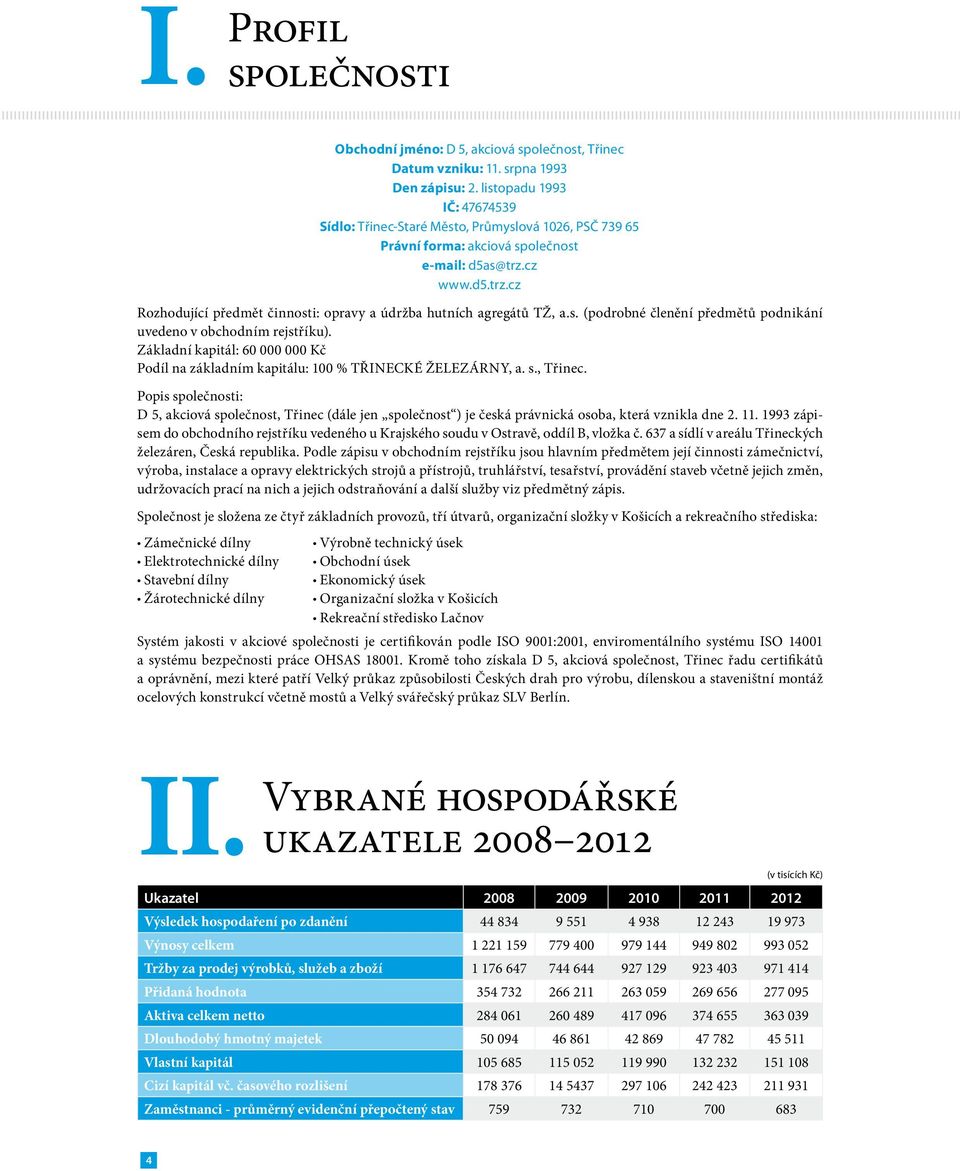 I. Profil společnosti

Obchodní jméno: D 5, akciová společnost, Třinec
Datum vzniku: 11. srpna 1993
Den zápisu: 2. listopadu 1993
IČ: 47674539
Sídlo: Třinec-Staré Město, Průmyslová 1026, PSČ 739 65
Právní forma: akciová společnost
e-mail: d5as@trz.cz
www.d5.trz.cz

Rozhodující předmět činnosti: opravy a údržba hutních agregátů TŽ, a.s. (podrobné členění předmětů podnikání uvedeno v obchodním rejstříku).
Základní kapitál: 60 000 000 Kč
Podíl na základním kapitálu: 100 % TŘINECKÉ ŽELEZÁRNY, a. s., Třinec.

Popis společnosti:
D 5, akciová společnost, Třinec (dále jen „společnost“) je česká právnická osoba, která vznikla dne 2. 11. 1993 zápisem do obchodního rejstříku vedeného u Krajského soudu v Ostravě, oddíl B, vložka č. 637 a sídlí v areálu Třineckých železáren, Česká republika. Podle zápisu v obchodním rejstříku jsou hlavním předmětem její činnosti zámečnictví, výroba, instalace a opravy elektrických strojů a přístrojů, truhlářství, tesařství, provádění staveb včetně jejich změn, udržovacích prací na nich a jejich odstraňování a další služby viz předmětný zápis.

Společnost je složena ze čtyř základních provozů, tří útvarů, organizační složky v Košicích a rekreačního střediska:

• Zámečnické dílny
• Elektrotechnické dílny
• Stavební dílny
• Žárotechnické dílny

• Výrobně technický úsek
• Obchodní úsek
• Ekonomický úsek
• Organizační složka v Košicích
• Rekreační středisko Lačnov

Systém jakosti v akciové společnosti je certifikován podle ISO 9001:2001, enviromentálního systému ISO 14001 a systému bezpečnosti práce OHSAS 18001. Kromě toho získala D 5, akciová společnost, Třinec řadu certifikátů a oprávnění, mezi které patří Velký průkaz způsobilosti Českých drah pro výrobu, dílenskou a staveništní montáž ocelových konstrukcí včetně mostů a Velký svářečský průkaz SLV Berlín.

II. Vybrané hospodářské ukazatele 2008–2012

(v tisících Kč)

| Ukazatel | 2008 | 2009 | 2010 | 2011 | 2012 |
|---|---|---|---|---|---|
| Výsledek hospodaření po zdanění | 44 834 | 9 551 | 4 938 | 12 243 | 19 973 |
| Výnosy celkem | 1 221 159 | 779 400 | 979 144 | 949 802 | 993 052 |
| Tržby za prodej výrobků, služeb a zboží | 1 176 647 | 744 644 | 927 129 | 923 403 | 971 414 |
| Přidaná hodnota | 354 732 | 266 211 | 263 059 | 269 656 | 277 095 |
| Aktiva celkem netto | 284 061 | 260 489 | 417 096 | 374 655 | 363 039 |
| Dlouhodobý hmotný majetek | 50 094 | 46 861 | 42 869 | 47 782 | 45 511 |
| Vlastní kapitál | 105 685 | 115 052 | 119 990 | 132 232 | 151 108 |
| Cizí kapitál vč. časového rozlišení | 178 376 | 14 5437 | 297 106 | 242 423 | 211 931 |
| Zaměstnanci - průměrný evidenční přepočtený stav | 759 | 732 | 710 | 700 | 683 |

4